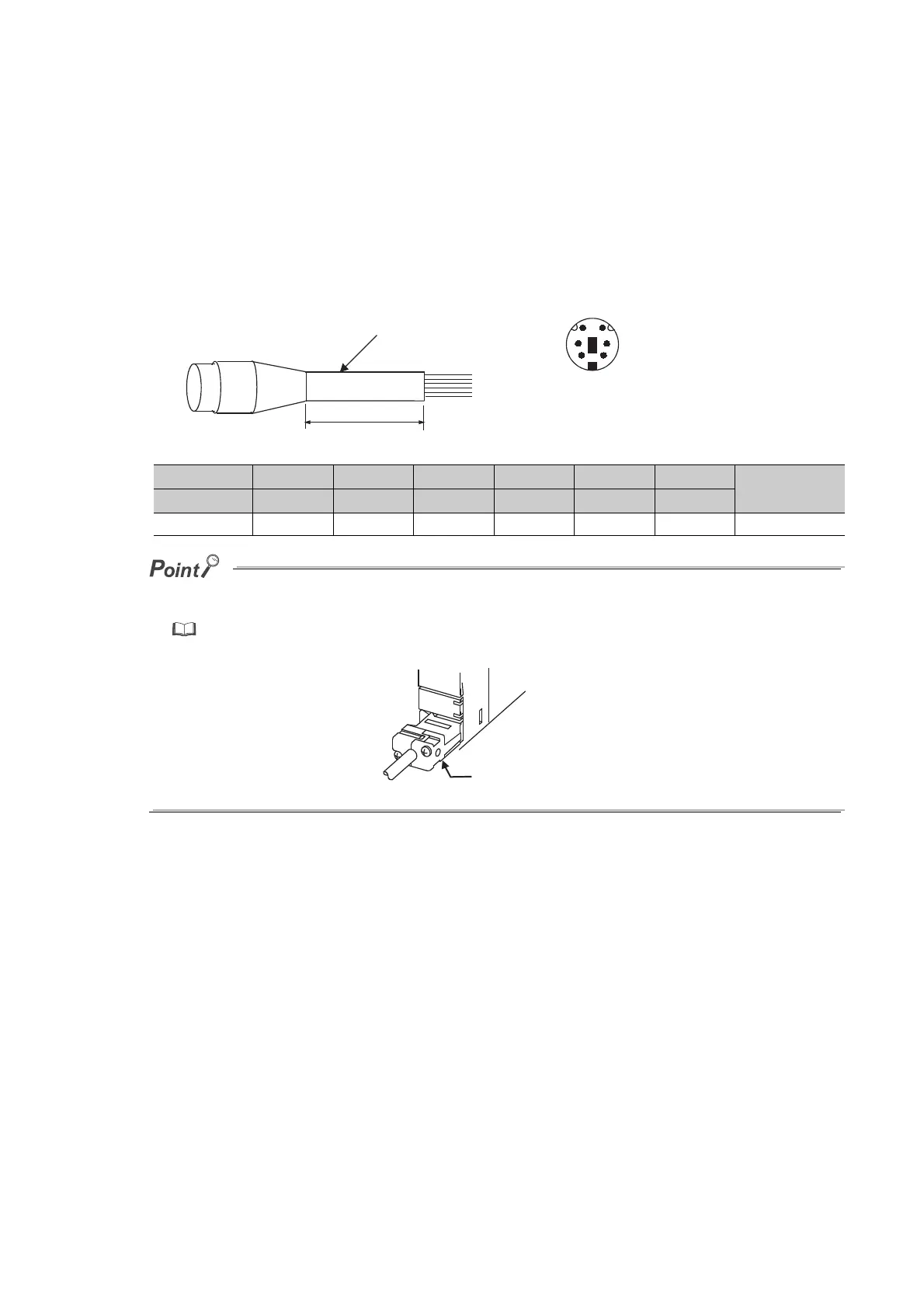 Point